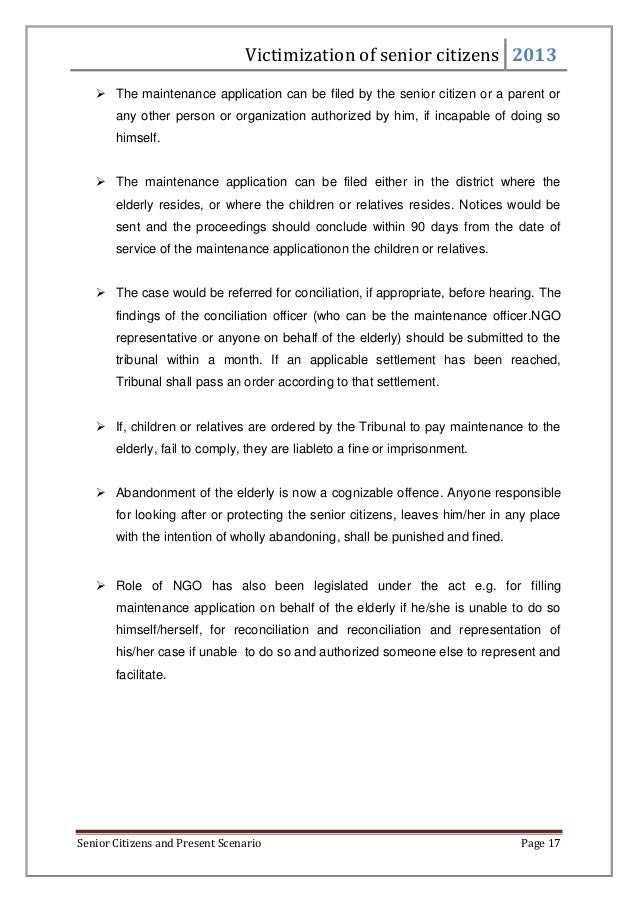 Victimization of senior citizens 2013

➢ The maintenance application can be filed by the senior citizen or a parent or any other person or organization authorized by him, if incapable of doing so himself.

➢ The maintenance application can be filed either in the district where the elderly resides, or where the children or relatives resides. Notices would be sent and the proceedings should conclude within 90 days from the date of service of the maintenance applicationon the children or relatives.

➢ The case would be referred for conciliation, if appropriate, before hearing. The findings of the conciliation officer (who can be the maintenance officer.NGO representative or anyone on behalf of the elderly) should be submitted to the tribunal within a month. If an applicable settlement has been reached, Tribunal shall pass an order according to that settlement.

➢ If, children or relatives are ordered by the Tribunal to pay maintenance to the elderly, fail to comply, they are liableto a fine or imprisonment.

➢ Abandonment of the elderly is now a cognizable offence. Anyone responsible for looking after or protecting the senior citizens, leaves him/her in any place with the intention of wholly abandoning, shall be punished and fined.

➢ Role of NGO has also been legislated under the act e.g. for filling maintenance application on behalf of the elderly if he/she is unable to do so himself/herself, for reconciliation and reconciliation and representation of his/her case if unable to do so and authorized someone else to represent and facilitate.

Senior Citizens and Present Scenario Page 17